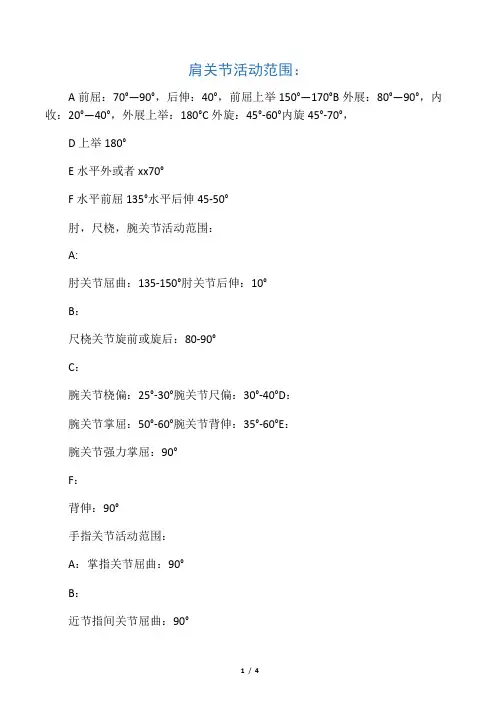 肩关节活动范围：

A 前屈：70°—90°，后伸：40°，前屈上举 150°—170°B 外展：80°—90°，内收：20°—40°，外展上举：180°C 外旋：45°-60°内旋 45°-70°，

D 上举 180°

E 水平外或者 xx70°

F 水平前屈 135°水平后伸 45-50°

肘，尺桡，腕关节活动范围：

A:

肘关节屈曲：135-150°肘关节后伸：10°

B:

尺桡关节旋前或旋后：80-90°

C：

腕关节桡偏：25°-30°腕关节尺偏：30°-40°D：

腕关节掌屈：50°-60°腕关节背伸：35°-60°E：

腕关节强力掌屈：90°

F：

背伸：90°

手指关节活动范围：

A：掌指关节屈曲：90°

B：

近节指间关节屈曲：90°

1 / 4